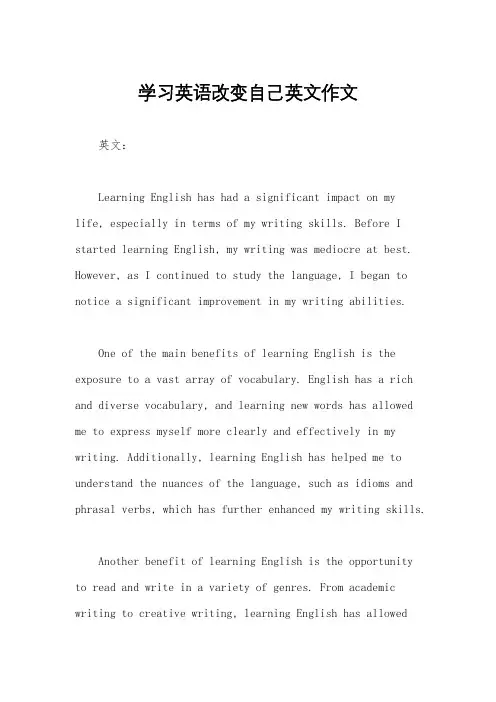 学习英语改变自己英文作文

英文：

Learning English has had a significant impact on my life, especially in terms of my writing skills. Before I started learning English, my writing was mediocre at best. However, as I continued to study the language, I began to notice a significant improvement in my writing abilities.

One of the main benefits of learning English is the exposure to a vast array of vocabulary. English has a rich and diverse vocabulary, and learning new words has allowed me to express myself more clearly and effectively in my writing. Additionally, learning English has helped me to understand the nuances of the language, such as idioms and phrasal verbs, which has further enhanced my writing skills.

Another benefit of learning English is the opportunity to read and write in a variety of genres. From academic writing to creative writing, learning English has allowed